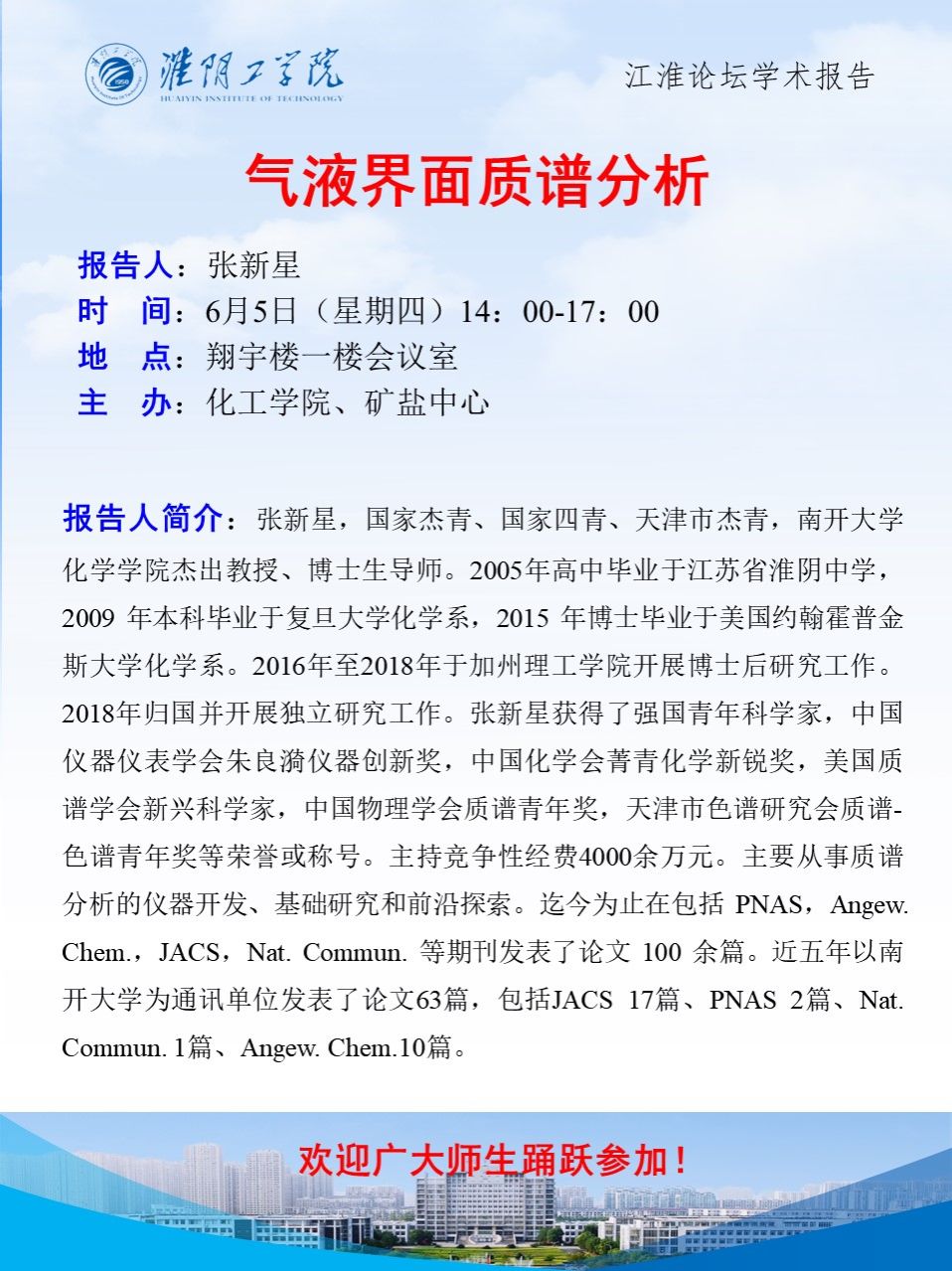 淮阴工学院
HUAIYIN INSTITUTE OF TECHNOLOGY

江淮论坛学术报告

气液界面质谱分析

报告人：张新星
时　间：6月5日（星期四）14：00-17：00
地　点：翔宇楼一楼会议室
主　办：化工学院、矿盐中心

报告人简介：张新星，国家杰青、国家四青、天津市杰青，南开大学化学学院杰出教授、博士生导师。2005年高中毕业于江苏省淮阴中学，2009 年本科毕业于复旦大学化学系，2015 年博士毕业于美国约翰霍普金斯大学化学系。2016年至2018年于加州理工学院开展博士后研究工作。2018年归国并开展独立研究工作。张新星获得了强国青年科学家，中国仪器仪表学会朱良漪仪器创新奖，中国化学会菁青化学新锐奖，美国质谱学会新兴科学家，中国物理学会质谱青年奖，天津市色谱研究会质谱-色谱青年奖等荣誉或称号。主持竞争性经费4000余万元。主要从事质谱分析的仪器开发、基础研究和前沿探索。迄今为止在包括 PNAS，Angew. Chem.，JACS，Nat. Commun. 等期刊发表了论文 100 余篇。近五年以南开大学为通讯单位发表了论文63篇，包括JACS 17篇、PNAS 2篇、Nat. Commun. 1篇、Angew. Chem.10篇。

欢迎广大师生踊跃参加！